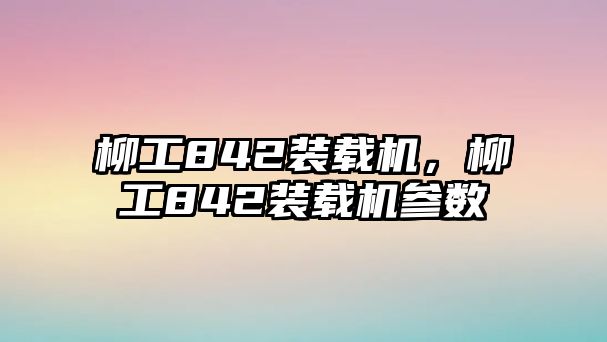 柳工842装载机，柳工842装载机参数